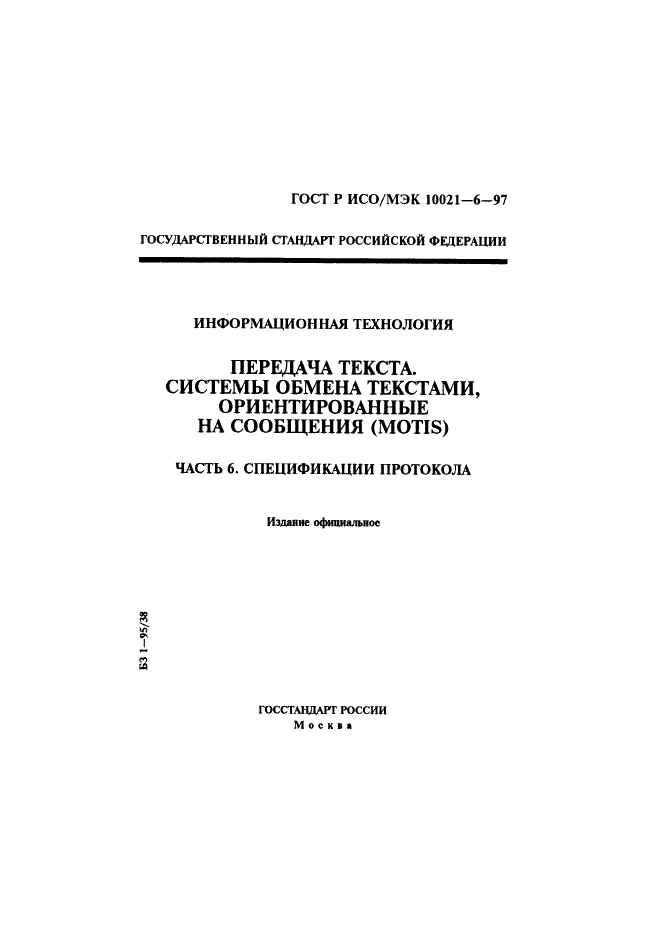 ГОСТ Р ИСО/МЭК 10021—6—97

ГОСУДАРСТВЕННЫЙ СТАНДАРТ РОССИЙСКОЙ ФЕДЕРАЦИИ

ИНФОРМАЦИОННАЯ ТЕХНОЛОГИЯ

ПЕРЕДАЧА ТЕКСТА.
СИСТЕМЫ ОБМЕНА ТЕКСТАМИ, ОРИЕНТИРОВАННЫЕ НА СООБЩЕНИЯ (MOTIS)

ЧАСТЬ 6. СПЕЦИФИКАЦИИ ПРОТОКОЛА

Издание официальное

БЗ 1—95/38

ГОССТАНДАРТ РОССИИ
Москва